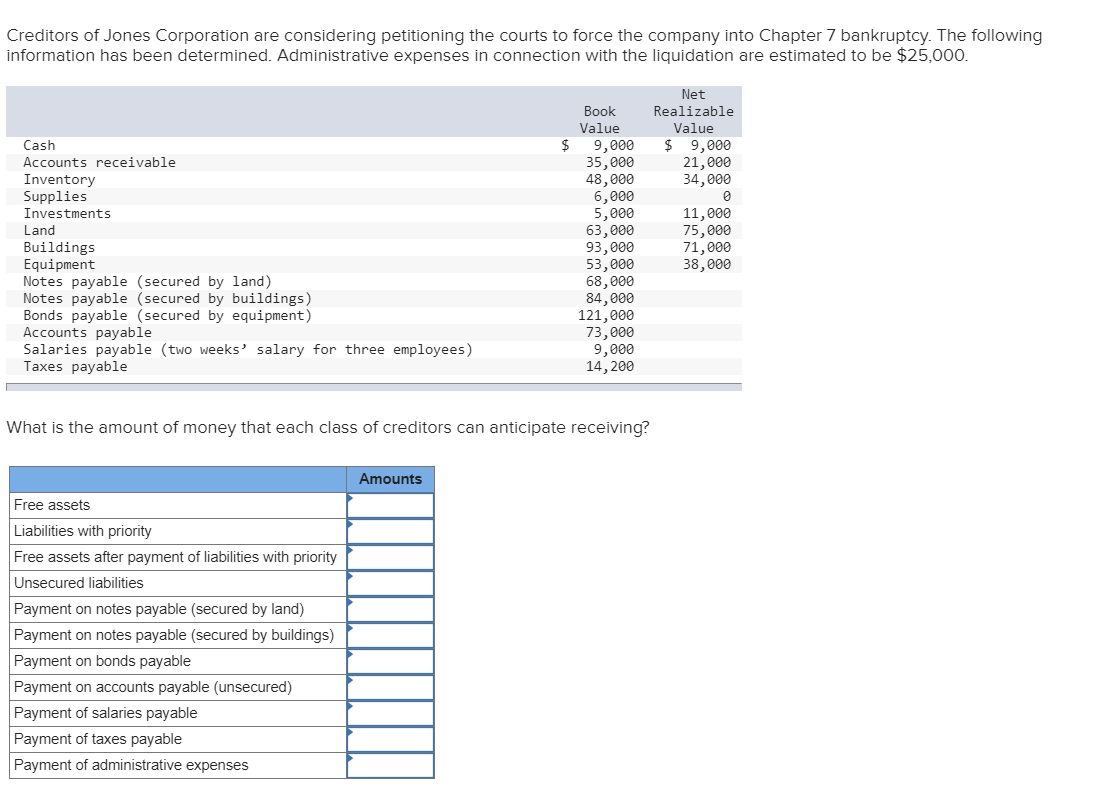 Creditors of Jones Corporation are considering petitioning the courts to force the company into Chapter 7 bankruptcy. The following information has been determined. Administrative expenses in connection with the liquidation are estimated to be $25,000.

| | Book Value | Net Realizable Value |
|---|---|---|
| Cash | $ 9,000 | $ 9,000 |
| Accounts receivable | 35,000 | 21,000 |
| Inventory | 48,000 | 34,000 |
| Supplies | 6,000 | 0 |
| Investments | 5,000 | 11,000 |
| Land | 63,000 | 75,000 |
| Buildings | 93,000 | 71,000 |
| Equipment | 53,000 | 38,000 |
| Notes payable (secured by land) | 68,000 | |
| Notes payable (secured by buildings) | 84,000 | |
| Bonds payable (secured by equipment) | 121,000 | |
| Accounts payable | 73,000 | |
| Salaries payable (two weeks' salary for three employees) | 9,000 | |
| Taxes payable | 14,200 | |

What is the amount of money that each class of creditors can anticipate receiving?

| | Amounts |
|---|---|
| Free assets | |
| Liabilities with priority | |
| Free assets after payment of liabilities with priority | |
| Unsecured liabilities | |
| Payment on notes payable (secured by land) | |
| Payment on notes payable (secured by buildings) | |
| Payment on bonds payable | |
| Payment on accounts payable (unsecured) | |
| Payment of salaries payable | |
| Payment of taxes payable | |
| Payment of administrative expenses | |